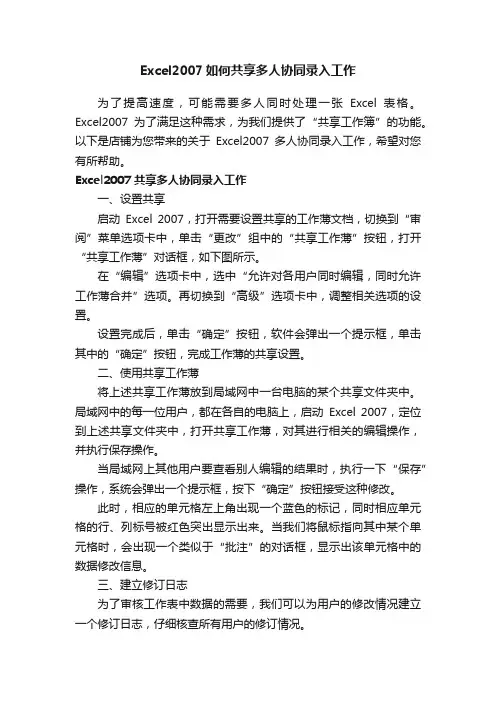 Excel2007 如何共享多人协同录入工作

为了提高速度，可能需要多人同时处理一张 Excel 表格。Excel2007 为了满足这种需求，为我们提供了“共享工作簿”的功能。以下是店铺为您带来的关于 Excel2007 多人协同录入工作，希望对您有所帮助。

Excel2007 共享多人协同录入工作

一、设置共享

启动 Excel 2007，打开需要设置共享的工作簿文档，切换到“审阅”菜单选项卡中，单击“更改”组中的“共享工作簿”按钮，打开“共享工作簿”对话框，如下图所示。

在“编辑”选项卡中，选中“允许对各用户同时编辑，同时允许工作簿合并”选项。再切换到“高级”选项卡中，调整相关选项的设置。

设置完成后，单击“确定”按钮，软件会弹出一个提示框，单击其中的“确定”按钮，完成工作簿的共享设置。

二、使用共享工作簿

将上述共享工作簿放到局域网中一台电脑的某个共享文件夹中。局域网中的每一位用户，都在各自的电脑上，启动 Excel 2007，定位到上述共享文件夹中，打开共享工作簿，对其进行相关的编辑操作，并执行保存操作。

当局域网上其他用户要查看别人编辑的结果时，执行一下“保存”操作，系统会弹出一个提示框，按下“确定”按钮接受这种修改。

此时，相应的单元格左上角出现一个蓝色的标记，同时相应单元格的行、列标号被红色突出显示出来。当我们将鼠标指向其中某个单元格时，会出现一个类似于“批注”的对话框，显示出该单元格中的数据修改信息。

三、建立修订日志

为了审核工作表中数据的需要，我们可以为用户的修改情况建立一个修订日志，仔细核查所有用户的修订情况。